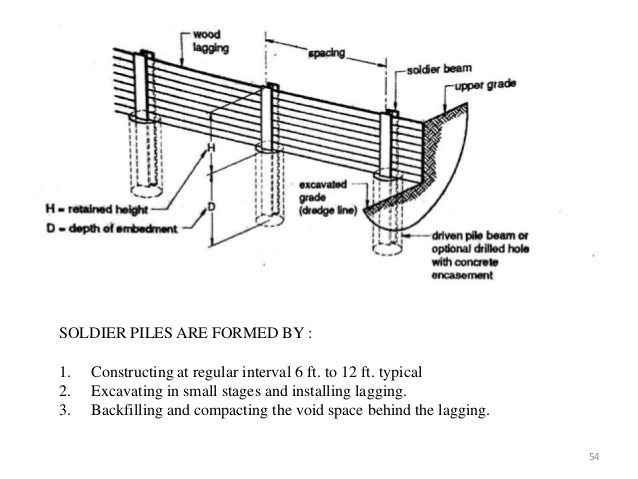 wood lagging

spacing

soldier beam

upper grade

H

D

H = retained height

D = depth of embedment

excavated grade (dredge line)

driven pile beam or optional drilled hole with concrete encasement

SOLDIER PILES ARE FORMED BY :

1. Constructing at regular interval 6 ft. to 12 ft. typical
2. Excavating in small stages and installing lagging.
3. Backfilling and compacting the void space behind the lagging.

54